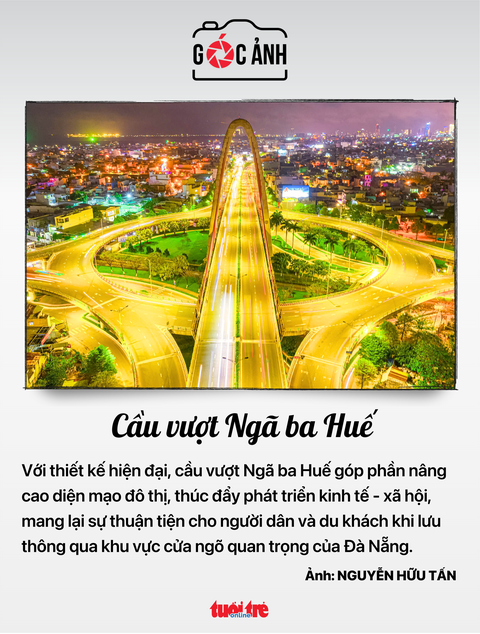 GÓC ẢNH

Cầu vượt Ngã ba Huế

Với thiết kế hiện đại, cầu vượt Ngã ba Huế góp phần nâng cao diện mạo đô thị, thúc đẩy phát triển kinh tế - xã hội, mang lại sự thuận tiện cho người dân và du khách khi lưu thông qua khu vực cửa ngõ quan trọng của Đà Nẵng.

Ảnh: NGUYỄN HỮU TẤN

tuổi trẻ online